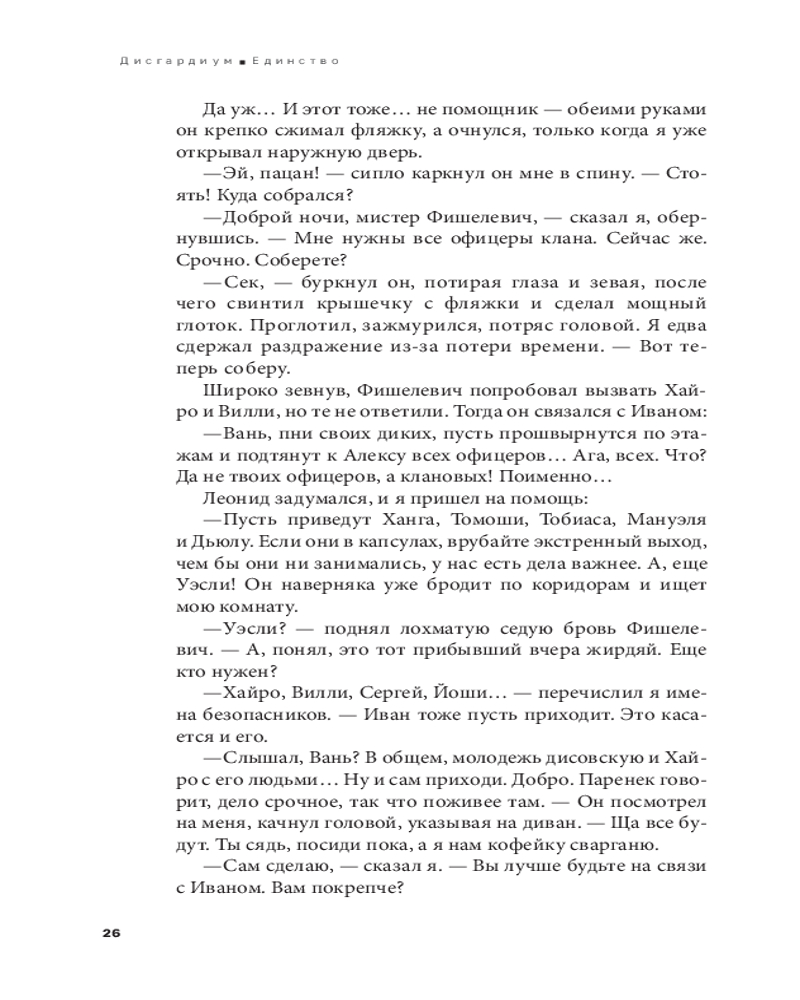 Дисгардиум ■ Единство

Да уж... И этот тоже... не помощник — обеими руками он крепко сжимал фляжку, а очнулся, только когда я уже открывал наружную дверь.

—Эй, пацан! — сипло каркнул он мне в спину. — Стоять! Куда собрался?

—Доброй ночи, мистер Фишелевич, — сказал я, обернувшись. — Мне нужны все офицеры клана. Сейчас же. Срочно. Соберете?

—Сек, — буркнул он, потирая глаза и зевая, после чего свинтил крышечку с фляжки и сделал мощный глоток. Проглотил, зажмурился, потряс головой. Я едва сдержал раздражение из-за потери времени. — Вот теперь соберу.

Широко зевнув, Фишелевич попробовал вызвать Хайро и Вилли, но те не ответили. Тогда он связался с Иваном:

—Вань, пни своих диких, пусть прошвырнутся по этажам и подтянут к Алексу всех офицеров... Ага, всех. Что? Да не твоих офицеров, а клановых! Поименно...

Леонид задумался, и я пришел на помощь:

—Пусть приведут Ханга, Томоши, Тобиаса, Мануэля и Дьюлу. Если они в капсулах, врубайте экстренный выход, чем бы они ни занимались, у нас есть дела важнее. А, еще Уэсли! Он наверняка уже бродит по коридорам и ищет мою комнату.

—Уэсли? — поднял лохматую седую бровь Фишелевич. — А, понял, это тот прибывший вчера жирдяй. Еще кто нужен?

—Хайро, Вилли, Сергей, Йоши... — перечислил я имена безопасников. — Иван тоже пусть приходит. Это касается и его.

—Слышал, Вань? В общем, молодежь дисовскую и Хайро с его людьми... Ну и сам приходи. Добро. Паренек говорит, дело срочное, так что поживее там. — Он посмотрел на меня, качнул головой, указывая на диван. — Ща все будут. Ты сядь, посиди пока, а я нам кофейку сварганю.

—Сам сделаю, — сказал я. — Вы лучше будьте на связи с Иваном. Вам покрепче?

26